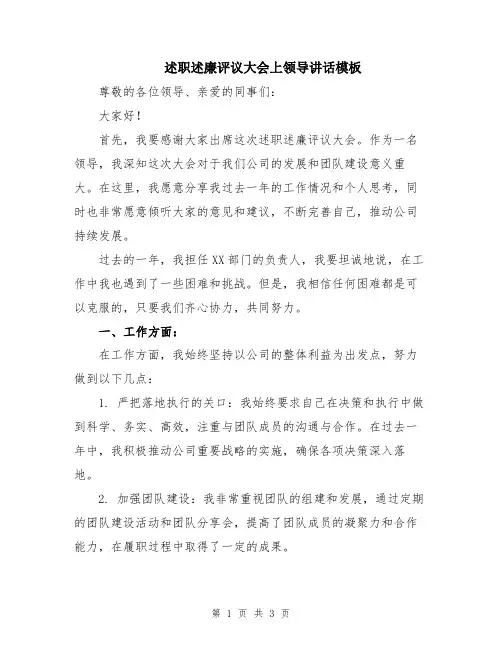 述职述廉评议大会上领导讲话模板

尊敬的各位领导、亲爱的同事们：

大家好！

首先，我要感谢大家出席这次述职述廉评议大会。作为一名领导，我深知这次大会对于我们公司的发展和团队建设意义重大。在这里，我愿意分享我过去一年的工作情况和个人思考，同时也非常愿意倾听大家的意见和建议，不断完善自己，推动公司持续发展。

过去的一年，我担任XX部门的负责人，我要坦诚地说，在工作中我也遇到了一些困难和挑战。但是，我相信任何困难都是可以克服的，只要我们齐心协力，共同努力。

一、工作方面：

在工作方面，我始终坚持以公司的整体利益为出发点，努力做到以下几点：

1. 严把落地执行的关口：我始终要求自己在决策和执行中做到科学、务实、高效，注重与团队成员的沟通与合作。在过去一年中，我积极推动公司重要战略的实施，确保各项决策深入落地。

2. 加强团队建设：我非常重视团队的组建和发展，通过定期的团队建设活动和团队分享会，提高了团队成员的凝聚力和合作能力，在履职过程中取得了一定的成果。

第 1 页 共 3 页